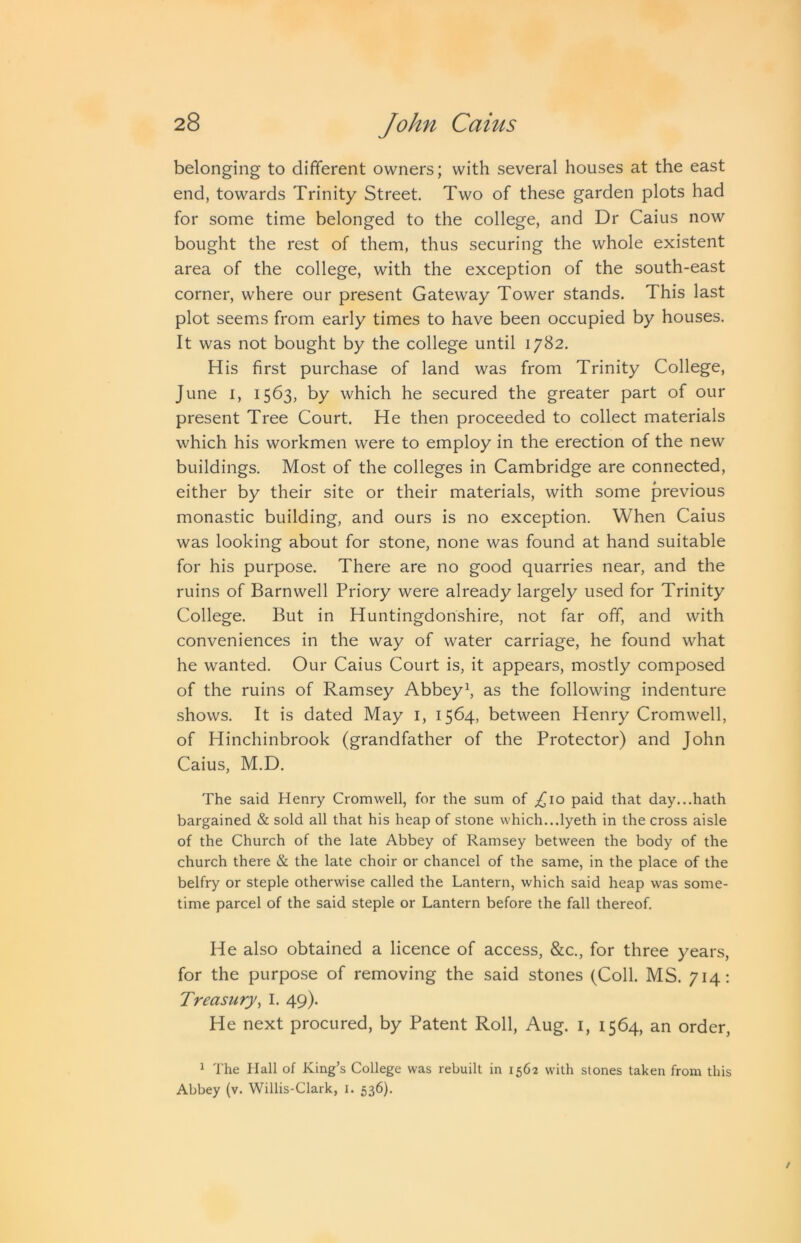 28 John Caius

belonging to different owners; with several houses at the east end, towards Trinity Street. Two of these garden plots had for some time belonged to the college, and Dr Caius now bought the rest of them, thus securing the whole existent area of the college, with the exception of the south-east corner, where our present Gateway Tower stands. This last plot seems from early times to have been occupied by houses. It was not bought by the college until 1782.

His first purchase of land was from Trinity College, June 1, 1563, by which he secured the greater part of our present Tree Court. He then proceeded to collect materials which his workmen were to employ in the erection of the new buildings. Most of the colleges in Cambridge are connected, either by their site or their materials, with some previous monastic building, and ours is no exception. When Caius was looking about for stone, none was found at hand suitable for his purpose. There are no good quarries near, and the ruins of Barnwell Priory were already largely used for Trinity College. But in Huntingdonshire, not far off, and with conveniences in the way of water carriage, he found what he wanted. Our Caius Court is, it appears, mostly composed of the ruins of Ramsey Abbey$^1$, as the following indenture shows. It is dated May 1, 1564, between Henry Cromwell, of Hinchinbrook (grandfather of the Protector) and John Caius, M.D.

The said Henry Cromwell, for the sum of £10 paid that day...hath bargained & sold all that his heap of stone which...lyeth in the cross aisle of the Church of the late Abbey of Ramsey between the body of the church there & the late choir or chancel of the same, in the place of the belfry or steple otherwise called the Lantern, which said heap was sometime parcel of the said steple or Lantern before the fall thereof.

He also obtained a licence of access, &c., for three years, for the purpose of removing the said stones (Coll. MS. 714: Treasury, I. 49).

He next procured, by Patent Roll, Aug. 1, 1564, an order,

$^1$ The Hall of King's College was rebuilt in 1562 with stones taken from this Abbey (v. Willis-Clark, I. 536).